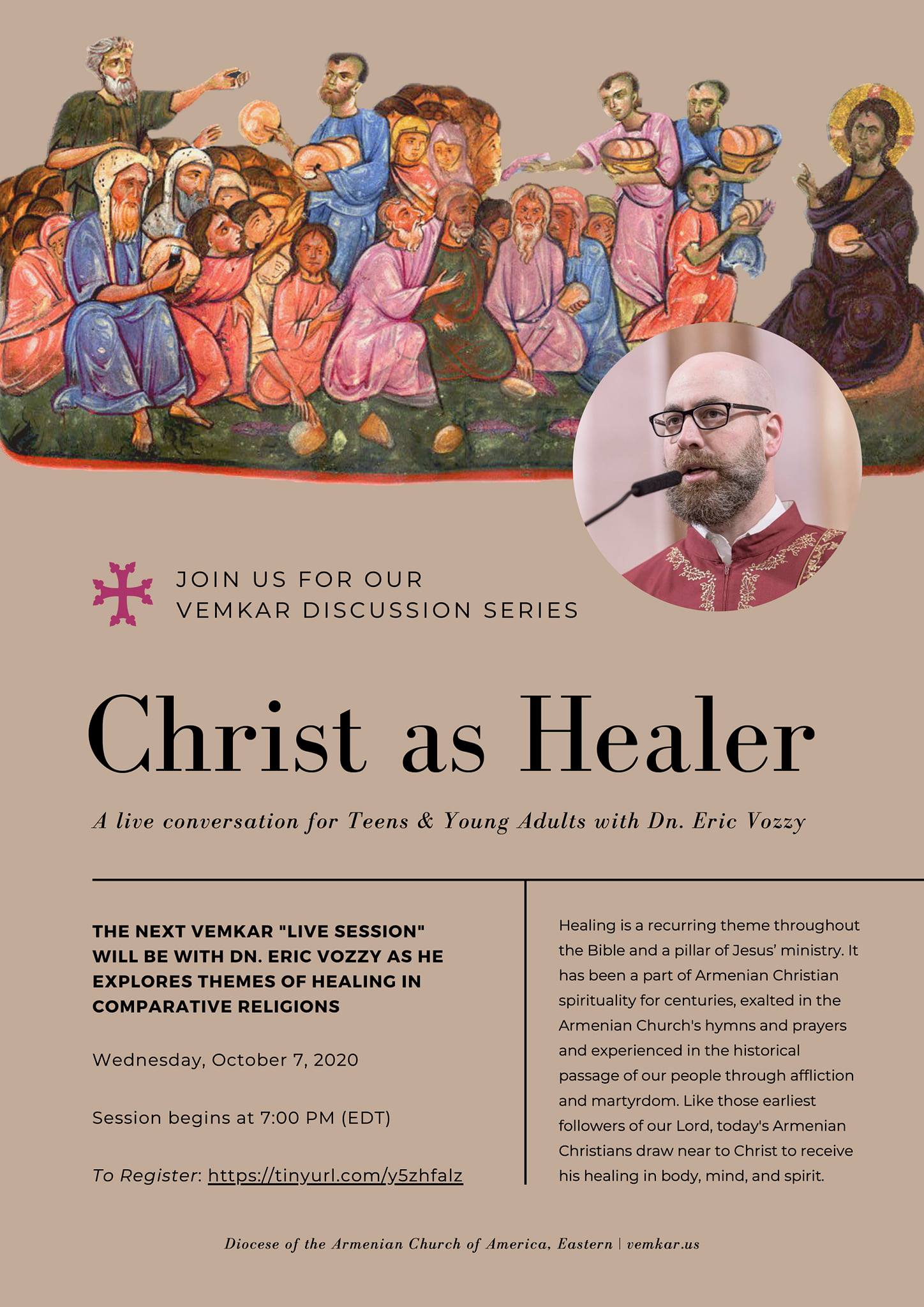 JOIN US FOR OUR
VEMKAR DISCUSSION SERIES

Christ as Healer

A live conversation for Teens & Young Adults with Dn. Eric Vozzy

THE NEXT VEMKAR "LIVE SESSION" WILL BE WITH DN. ERIC VOZZY AS HE EXPLORES THEMES OF HEALING IN COMPARATIVE RELIGIONS

Wednesday, October 7, 2020

Session begins at 7:00 PM (EDT)

To Register: https://tinyurl.com/y5zhfalz

Healing is a recurring theme throughout the Bible and a pillar of Jesus' ministry. It has been a part of Armenian Christian spirituality for centuries, exalted in the Armenian Church's hymns and prayers and experienced in the historical passage of our people through affliction and martyrdom. Like those earliest followers of our Lord, today's Armenian Christians draw near to Christ to receive his healing in body, mind, and spirit.

Diocese of the Armenian Church of America, Eastern | vemkar.us